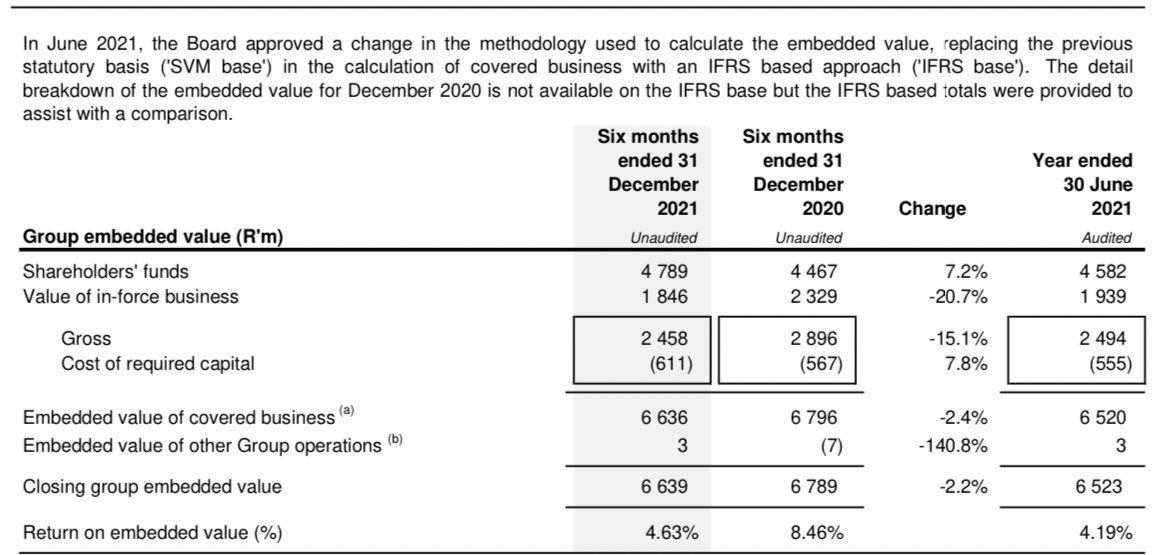 In June 2021, the Board approved a change in the methodology used to calculate the embedded value, replacing the previous statutory basis ('SVM base') in the calculation of covered business with an IFRS based approach ('IFRS base'). The detail breakdown of the embedded value for December 2020 is not available on the IFRS base but the IFRS based totals were provided to assist with a comparison.

| Group embedded value (R'm) | Six months ended 31 December 2021 Unaudited | Six months ended 31 December 2020 Unaudited | Change | Year ended 30 June 2021 Audited |
|---|---|---|---|---|
| Shareholders' funds | 4 789 | 4 467 | 7.2% | 4 582 |
| Value of in-force business | 1 846 | 2 329 | -20.7% | 1 939 |
| Gross | 2 458 | 2 896 | -15.1% | 2 494 |
| Cost of required capital | (611) | (567) | 7.8% | (555) |
| Embedded value of covered business $^{(a)}$ | 6 636 | 6 796 | -2.4% | 6 520 |
| Embedded value of other Group operations $^{(b)}$ | 3 | (7) | -140.8% | 3 |
| Closing group embedded value | 6 639 | 6 789 | -2.2% | 6 523 |
| Return on embedded value (%) | 4.63% | 8.46% | | 4.19% |